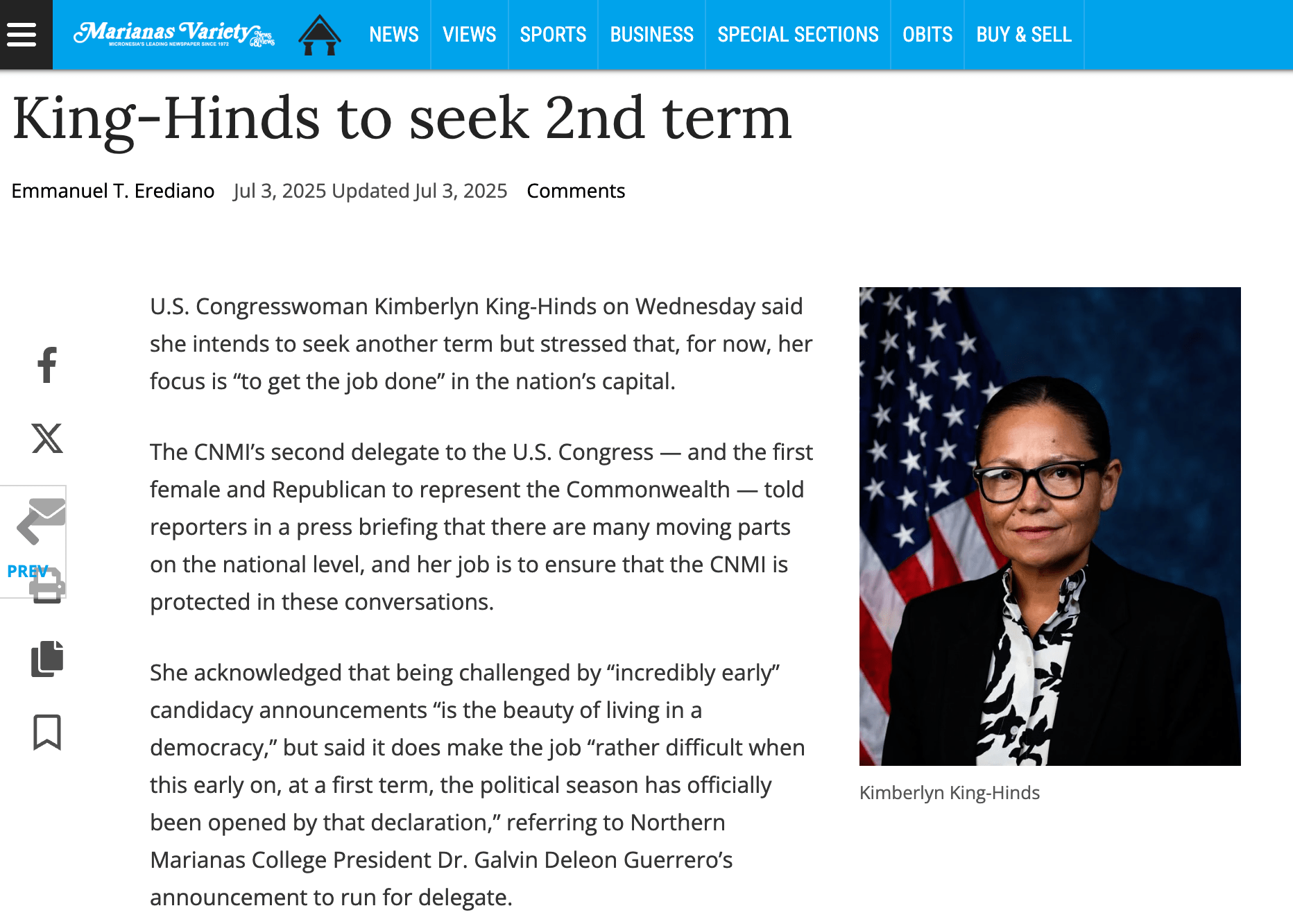 Marianas Variety News & Views
MICRONESIA'S LEADING NEWSPAPER SINCE 1972

NEWS VIEWS SPORTS BUSINESS SPECIAL SECTIONS OBITS BUY & SELL

King-Hinds to seek 2nd term

Emmanuel T. Erediano Jul 3, 2025 Updated Jul 3, 2025 Comments

PREV

U.S. Congresswoman Kimberlyn King-Hinds on Wednesday said she intends to seek another term but stressed that, for now, her focus is “to get the job done” in the nation’s capital.

The CNMI’s second delegate to the U.S. Congress — and the first female and Republican to represent the Commonwealth — told reporters in a press briefing that there are many moving parts on the national level, and her job is to ensure that the CNMI is protected in these conversations.

She acknowledged that being challenged by “incredibly early” candidacy announcements “is the beauty of living in a democracy,” but said it does make the job “rather difficult when this early on, at a first term, the political season has officially been opened by that declaration,” referring to Northern Marianas College President Dr. Galvin Deleon Guerrero’s announcement to run for delegate.

Kimberlyn King-Hinds